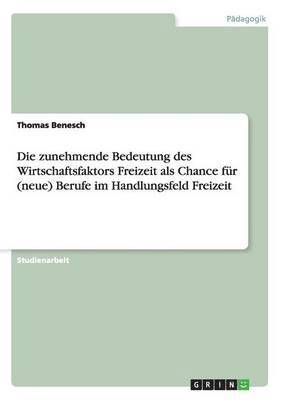 Pädagogik

Thomas Benesch

Die zunehmende Bedeutung des Wirtschaftsfaktors Freizeit als Chance für (neue) Berufe im Handlungsfeld Freizeit

Studienarbeit

GRIN